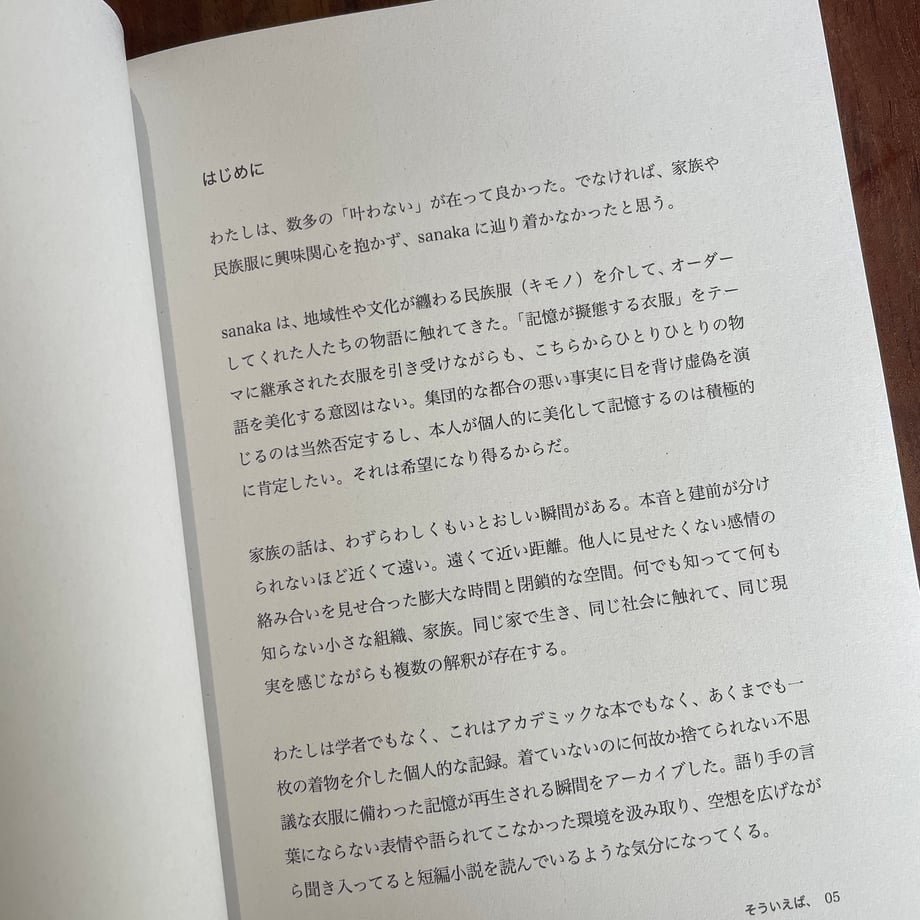 はじめに

わたしは、数多の「叶わない」が在って良かった。でなければ、家族や民族服に興味関心を抱かず、sanaka に辿り着かなかったと思う。

sanaka は、地域性や文化が纏わる民族服（キモノ）を介して、オーダーしてくれた人たちの物語に触れてきた。「記憶が擬態する衣服」をテーマに継承された衣服を引き受けながらも、こちらからひとりひとりの物語を美化する意図はない。集団的な都合の悪い事実に目を背け虚偽を演じるのは当然否定するし、本人が個人的に美化して記憶するのは積極的に肯定したい。それは希望になり得るからだ。

家族の話は、わずらわしくもいとおしい瞬間がある。本音と建前が分けられないほど近くて遠い。遠くて近い距離。他人に見せたくない感情の絡み合いを見せ合った膨大な時間と閉鎖的な空間。何でも知ってて何も知らない小さな組織、家族。同じ家で生き、同じ社会に触れて、同じ現実を感じながらも複数の解釈が存在する。

わたしは学者でもなく、これはアカデミックな本でもなく、あくまでも一枚の着物を介した個人的な記録。着ていないのに何故か捨てられない不思議な衣服に備わった記憶が再生される瞬間をアーカイブした。語り手の言葉にならない表情や語られてこなかった環境を汲み取り、空想を広げながら聞き入ってると短編小説を読んでいるような気分になってくる。

そういえば、 05